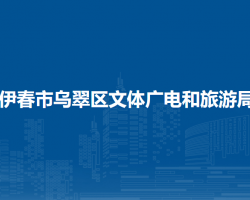 伊春市乌翠区文体广电和旅游局